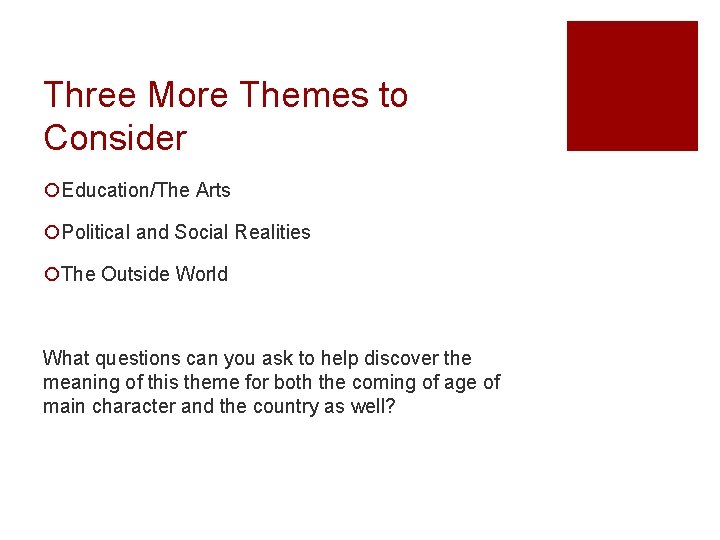 Three More Themes to Consider

Education/The Arts

Political and Social Realities

The Outside World

What questions can you ask to help discover the meaning of this theme for both the coming of age of main character and the country as well?